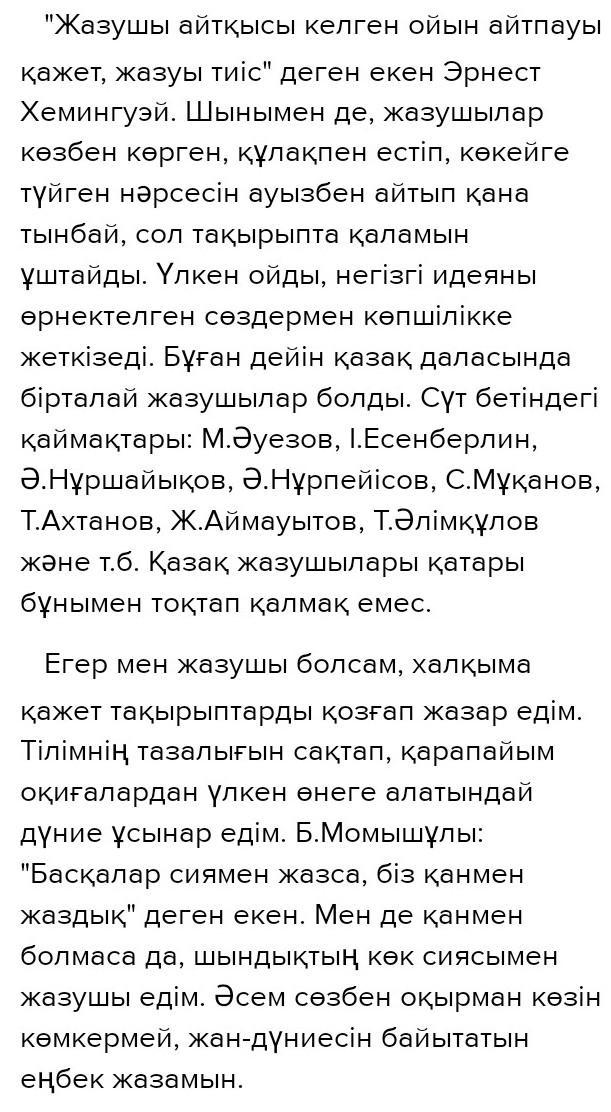 "Жазушы айтқысы келген ойын айтпауы қажет, жазуы тиіс" деген екен Эрнест Хемингуэй. Шынымен де, жазушылар көзбен көрген, құлақпен естіп, көкейге түйген нәрсесін ауызбен айтып қана тынбай, сол тақырыпта қаламын ұштайды. Үлкен ойды, негізгі идеяны өрнектелген сөздермен көпшілікке жеткізеді. Бұған дейін қазақ даласында бірталай жазушылар болды. Сүт бетіндегі қаймақтары: М.Әуезов, І.Есенберлин, Ә.Нұршайықов, Ә.Нұрпейісов, С.Мұқанов, Т.Ахтанов, Ж.Аймауытов, Т.Әлімқұлов және т.б. Қазақ жазушылары қатары бұнымен тоқтап қалмақ емес.

Егер мен жазушы болсам, халқыма қажет тақырыптарды қозғап жазар едім. Тілімнің тазалығын сақтап, қарапайым оқиғалардан үлкен өнеге алатындай дүние ұсынар едім. Б.Момышұлы: "Басқалар сиямен жазса, біз қанмен жаздық" деген екен. Мен де қанмен болмаса да, шындықтың көк сиясымен жазушы едім. Әсем сөзбен оқырман көзін көмкермей, жан-дүниесін байытатын еңбек жазамын.